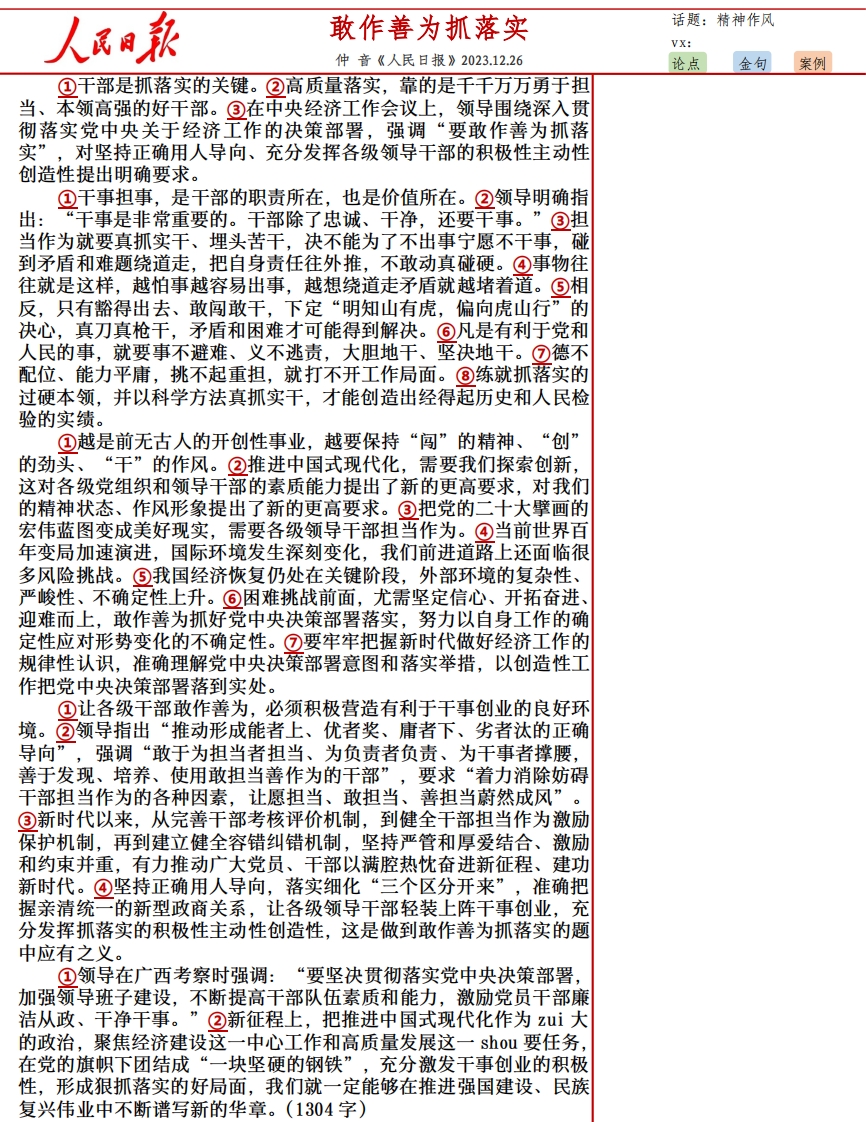 人民日报

敢作善为抓落实

仲 音《人民日报》2023.12.26

话题：精神作风

vx:

论点 金句 案例

①干部是抓落实的关键。②高质量落实，靠的是千千万万勇于担当、本领高强的好干部。③在中央经济工作会议上，领导围绕深入贯彻落实党中央关于经济工作的决策部署，强调“要敢作善为抓落实”，对坚持正确用人导向、充分发挥各级领导干部的积极性主动性创造性提出明确要求。

①干事担事，是干部的职责所在，也是价值所在。②领导明确指出：“干事是非常重要的。干部除了忠诚、干净，还要干事。”③担当作为就要真抓实干、埋头苦干，决不能为了不出事宁愿不干事，碰到矛盾和难题绕道走，把自身责任往外推，不敢动真碰硬。④事物往往就是这样，越怕事越容易出事，越想绕道走矛盾就越堵着道。⑤相反，只有豁得出去、敢闯敢干，下定“明知山有虎，偏向虎山行”的决心，真刀真枪干，矛盾和困难才可能得到解决。⑥凡是有利于党和人民的事，就要事不避难、义不逃责，大胆地干、坚决地干。⑦德不配位、能力平庸，挑不起重担，就打不开工作局面。⑧练就抓落实的过硬本领，并以科学方法真抓实干，才能创造出经得起历史和人民检验的实绩。

①越是前无古人的开创性事业，越要保持“闯”的精神、“创”的劲头、“干”的作风。②推进中国式现代化，需要我们探索创新，这对各级党组织和领导干部的素质能力提出了新的更高要求，对我们的精神状态、作风形象提出了新的更高要求。③把党的二十大擘画的宏伟蓝图变成美好现实，需要各级领导干部担当作为。④当前世界百年变局加速演进，国际环境发生深刻变化，我们前进道路上还面临很多风险挑战。⑤我国经济恢复仍处在关键阶段，外部环境的复杂性、严峻性、不确定性上升。⑥困难挑战前面，尤需坚定信心、开拓奋进、迎难而上，敢作善为抓好党中央决策部署落实，努力以自身工作的确定性应对形势变化的不确定性。⑦要牢牢把握新时代做好经济工作的规律性认识，准确理解党中央决策部署意图和落实举措，以创造性工作把党中央决策部署落到实处。

①让各级干部敢作善为，必须积极营造有利于干事创业的良好环境。②领导指出“推动形成能者上、优者奖、庸者下、劣者汰的正确导向”，强调“敢于为担当者担当、为负责者负责、为干事者撑腰，善于发现、培养、使用敢担当善作为的干部”，要求“着力消除妨碍干部担当作为的各种因素，让愿担当、敢担当、善担当蔚然成风”。③新时代以来，从完善干部考核评价机制，到健全干部担当作为激励保护机制，再到建立健全容错纠错机制，坚持严管和厚爱结合、激励和约束并重，有力推动广大党员、干部以满腔热忱奋进新征程、建功新时代。④坚持正确用人导向，落实细化“三个区分开来”，准确把握亲清统一的新型政商关系，让各级领导干部轻装上阵干事创业，充分发挥抓落实的积极性主动性创造性，这是做到敢作善为抓落实的题中应有之义。

①领导在广西考察时强调：“要坚决贯彻落实党中央决策部署，加强领导班子建设，不断提高干部队伍素质和能力，激励党员干部廉洁从政、干净干事。”②新征程上，把推进中国式现代化作为 zui 大的政治，聚焦经济建设这一中心工作和高质量发展这一 shou 要任务，在党的旗帜下团结成“一块坚硬的钢铁”，充分激发干事创业的积极性，形成狠抓落实的好局面，我们就一定能够在推进强国建设、民族复兴伟业中不断谱写新的华章。(1304 字)